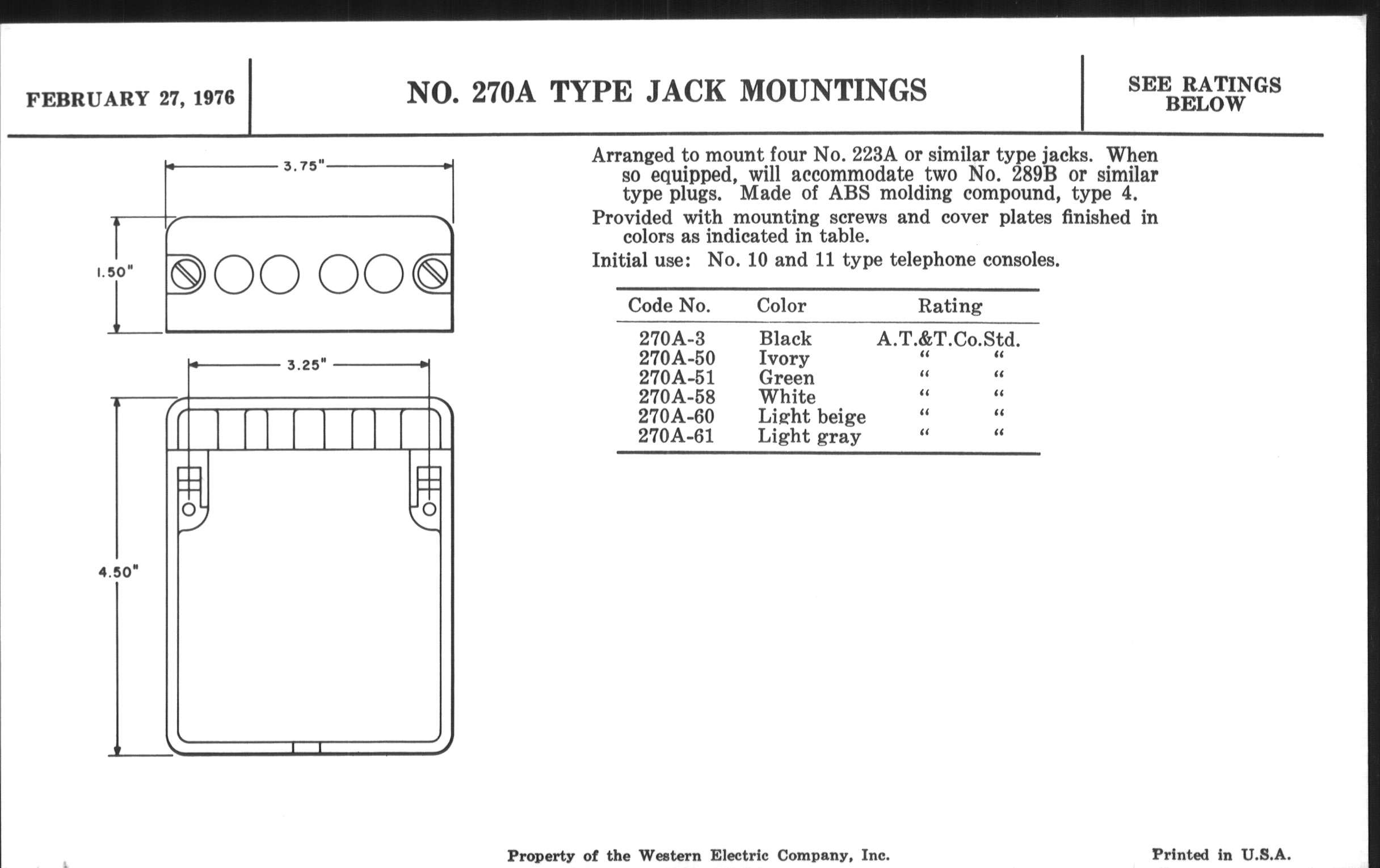 FEBRUARY 27, 1976

NO. 270A TYPE JACK MOUNTINGS

SEE RATINGS BELOW

3.75"

1.50"

3.25"

4.50"

Arranged to mount four No. 223A or similar type jacks. When so equipped, will accommodate two No. 289B or similar type plugs. Made of ABS molding compound, type 4.

Provided with mounting screws and cover plates finished in colors as indicated in table.

Initial use: No. 10 and 11 type telephone consoles.

| Code No. | Color | Rating |
|---|---|---|
| 270A-3 | Black | A.T.&T.Co.Std. |
| 270A-50 | Ivory | " " |
| 270A-51 | Green | " " |
| 270A-58 | White | " " |
| 270A-60 | Light beige | " " |
| 270A-61 | Light gray | " " |

Property of the Western Electric Company, Inc.

Printed in U.S.A.